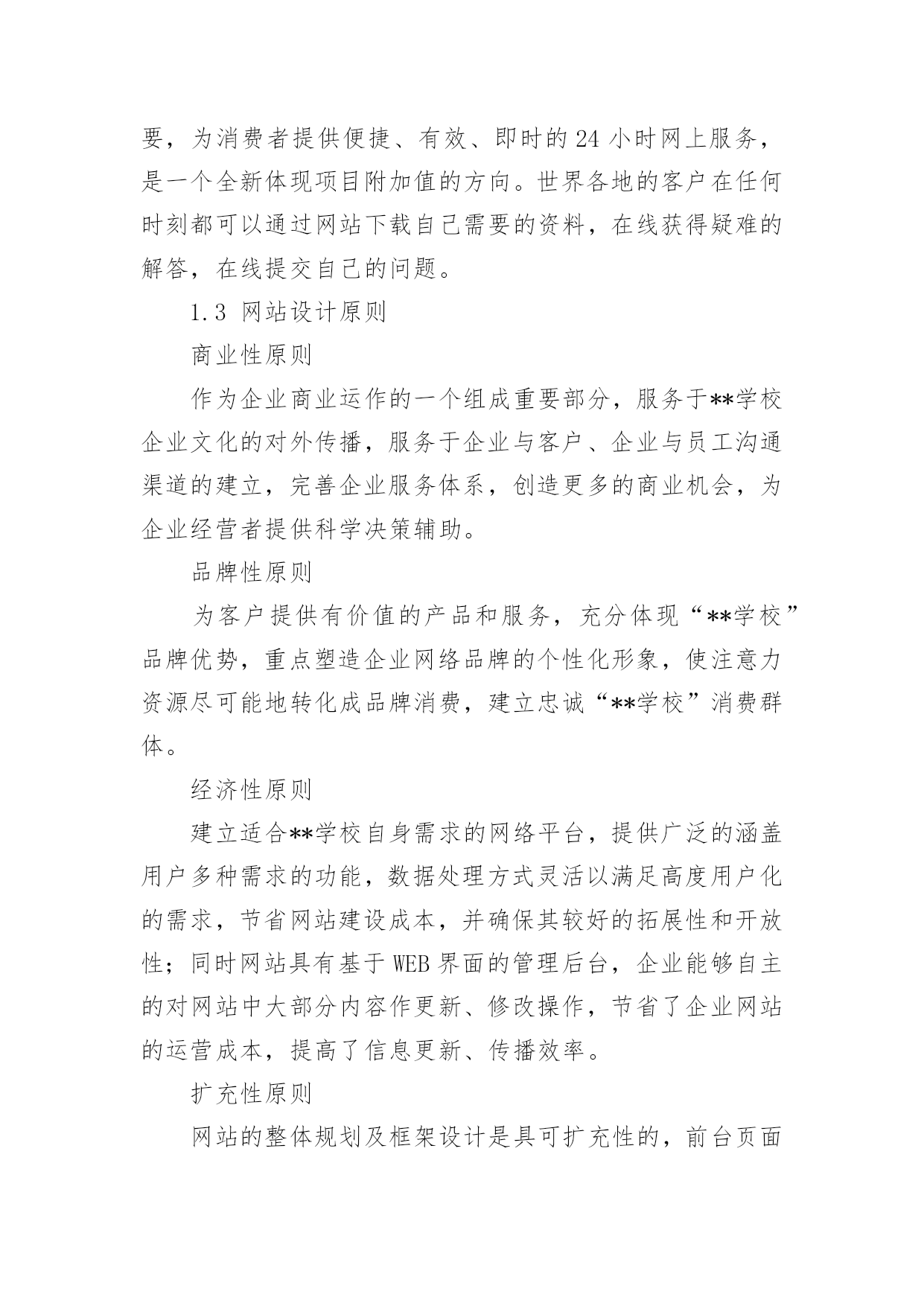 要，为消费者提供便捷、有效、即时的 24 小时网上服务，是一个全新体现项目附加值的方向。世界各地的客户在任何时刻都可以通过网站下载自己需要的资料，在线获得疑难的解答，在线提交自己的问题。

1.3 网站设计原则

商业性原则

作为企业商业运作的一个组成重要部分，服务于**学校企业文化的对外传播，服务于企业与客户、企业与员工沟通渠道的建立，完善企业服务体系，创造更多的商业机会，为企业经营者提供科学决策辅助。

品牌性原则

为客户提供有价值的产品和服务，充分体现“**学校”品牌优势，重点塑造企业网络品牌的个性化形象，使注意力资源尽可能地转化成品牌消费，建立忠诚“**学校”消费群体。

经济性原则

建立适合**学校自身需求的网络平台，提供广泛的涵盖用户多种需求的功能，数据处理方式灵活以满足高度用户化的需求，节省网站建设成本，并确保其较好的拓展性和开放性；同时网站具有基于 WEB 界面的管理后台，企业能够自主的对网站中大部分内容作更新、修改操作，节省了企业网站的运营成本，提高了信息更新、传播效率。

扩充性原则

网站的整体规划及框架设计是具可扩充性的，前台页面